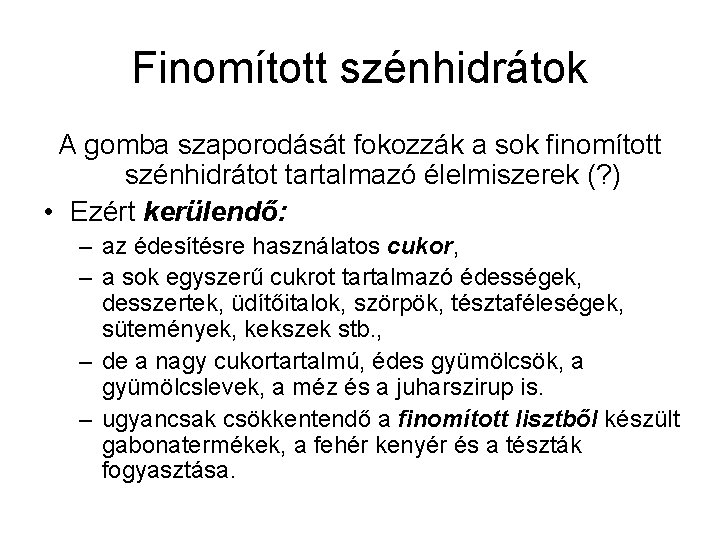 Finomított szénhidrátok

A gomba szaporodását fokozzák a sok finomított szénhidrátot tartalmazó élelmiszerek (?)

• Ezért kerülendő:
– az édesítésre használatos cukor,
– a sok egyszerű cukrot tartalmazó édességek, desszertek, üdítőitalok, szörpök, tésztaféleségek, sütemények, kekszek stb.,
– de a nagy cukortartalmú, édes gyümölcsök, a gyümölcslevek, a méz és a juharszirup is.
– ugyancsak csökkentendő a finomított lisztből készült gabonatermékek, a fehér kenyér és a tészták fogyasztása.